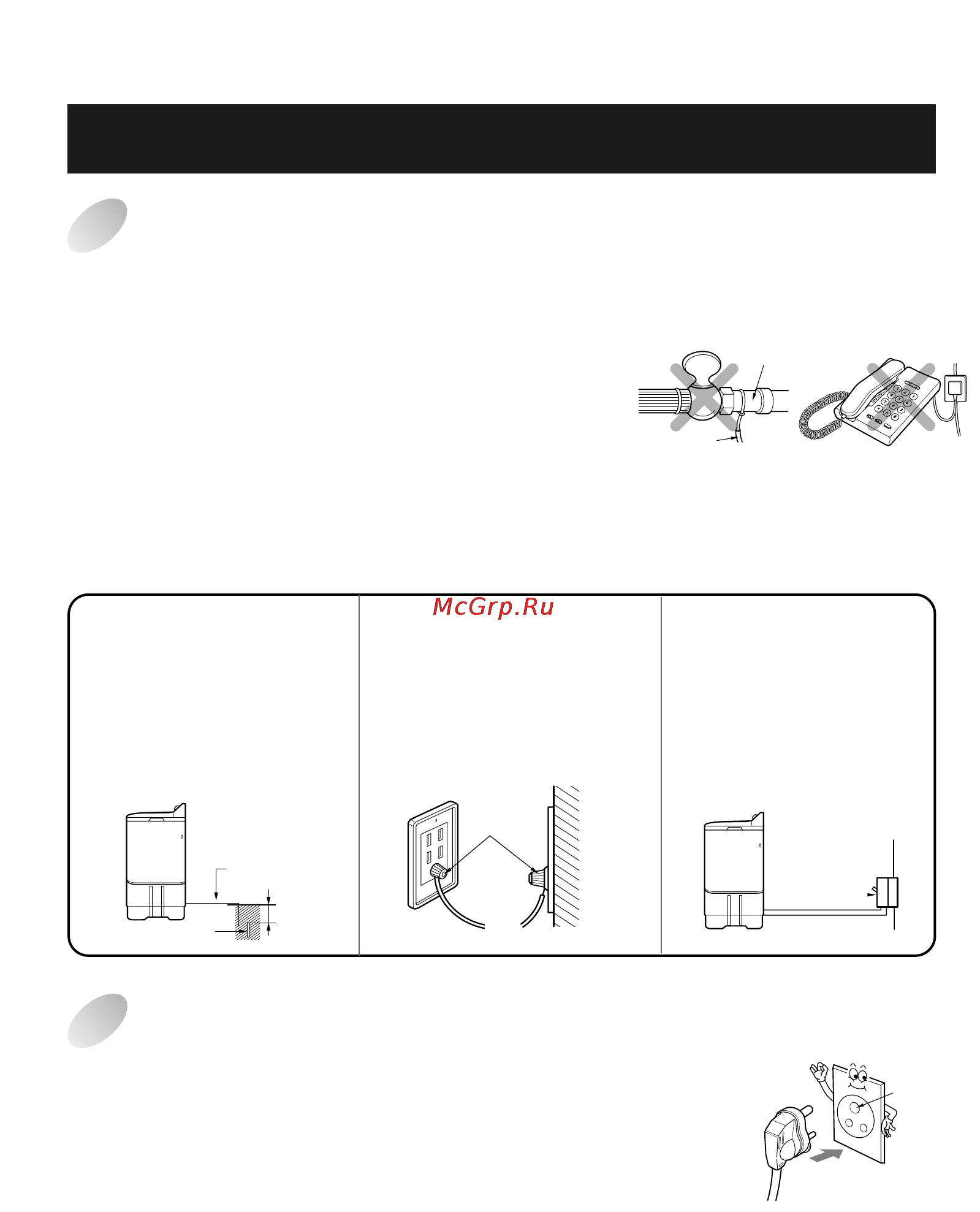 McGrp.Ru